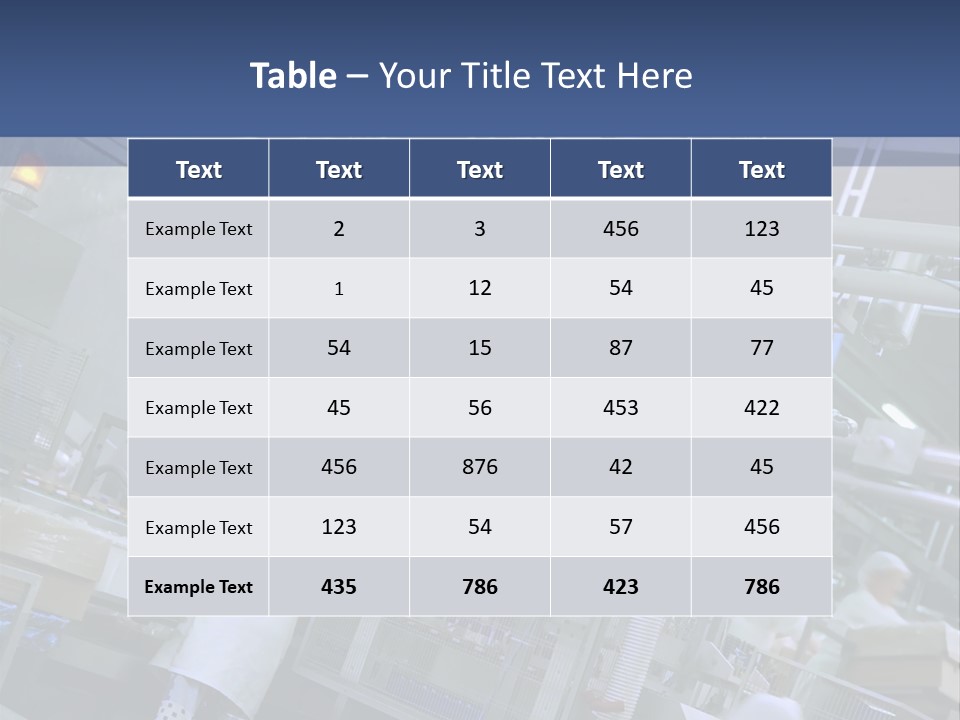 Table – Your Title Text Here

| Text | Text | Text | Text | Text |
|---|---|---|---|---|
| Example Text | 2 | 3 | 456 | 123 |
| Example Text | 1 | 12 | 54 | 45 |
| Example Text | 54 | 15 | 87 | 77 |
| Example Text | 45 | 56 | 453 | 422 |
| Example Text | 456 | 876 | 42 | 45 |
| Example Text | 123 | 54 | 57 | 456 |
| Example Text | 435 | 786 | 423 | 786 |